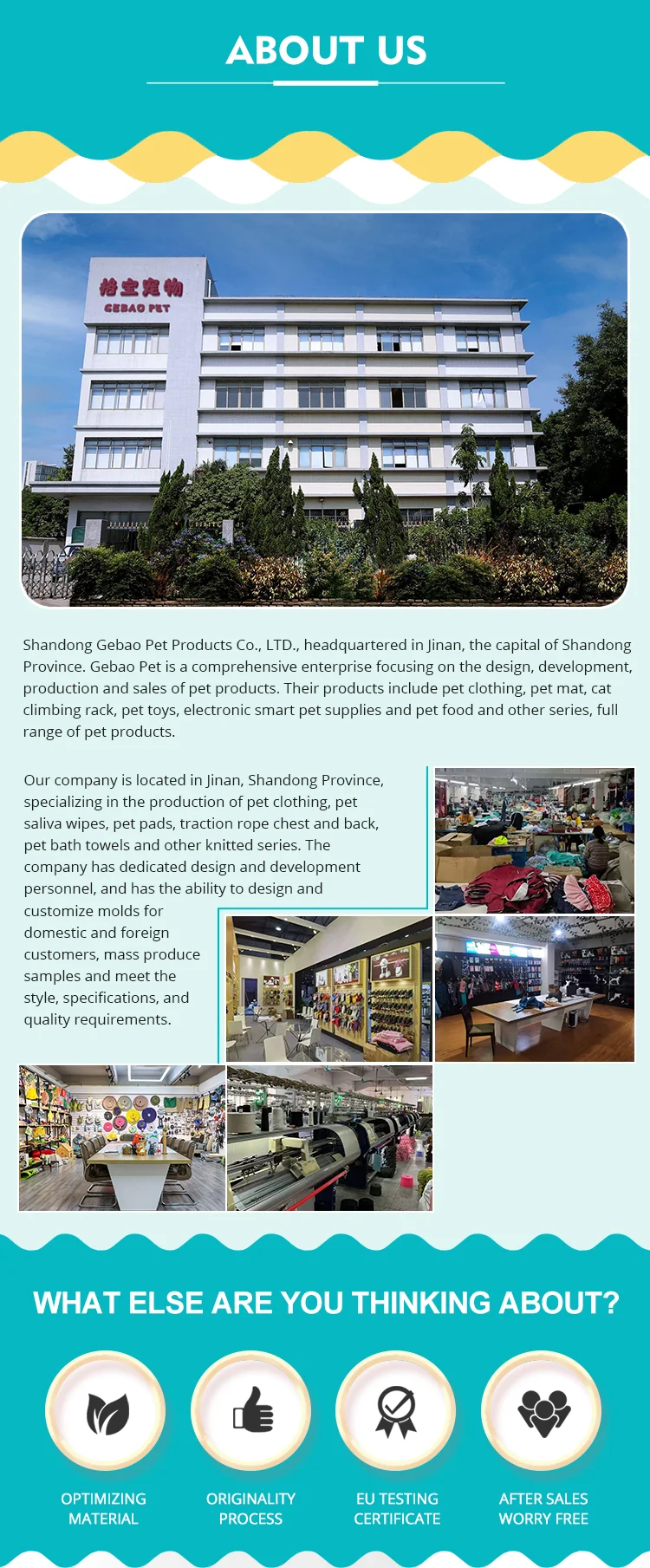 ABOUT US

格宝宠物
GEBAO PET

Shandong Gebao Pet Products Co., LTD., headquartered in Jinan, the capital of Shandong Province. Gebao Pet is a comprehensive enterprise focusing on the design, development, production and sales of pet products. Their products include pet clothing, pet mat, cat climbing rack, pet toys, electronic smart pet supplies and pet food and other series, full range of pet products.

Our company is located in Jinan, Shandong Province, specializing in the production of pet clothing, pet saliva wipes, pet pads, traction rope chest and back, pet bath towels and other knitted series. The company has dedicated design and development personnel, and has the ability to design and customize molds for domestic and foreign customers, mass produce samples and meet the style, specifications, and quality requirements.

WHAT ELSE ARE YOU THINKING ABOUT?

OPTIMIZING MATERIAL

ORIGINALITY PROCESS

EU TESTING CERTIFICATE

AFTER SALES WORRY FREE